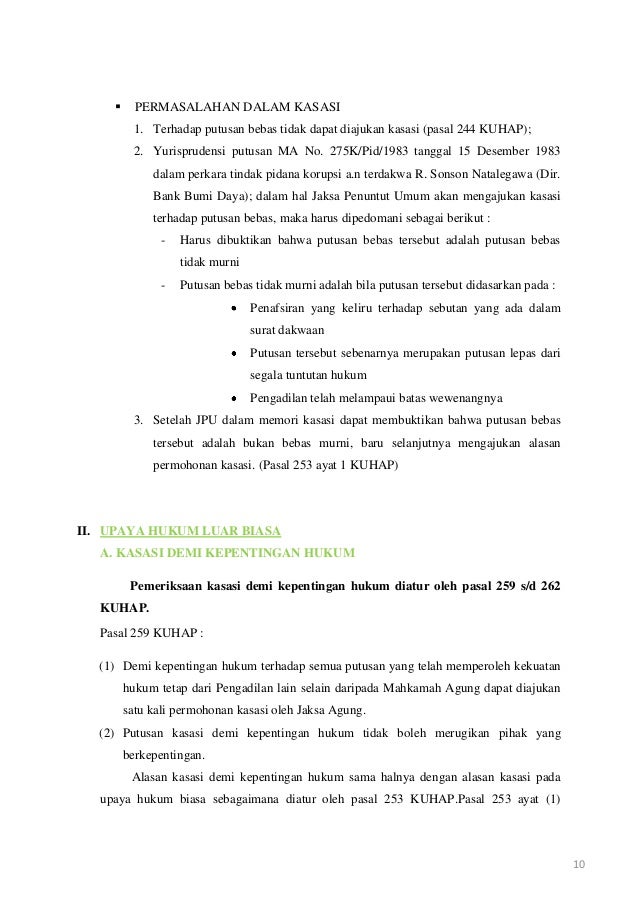 ▪ PERMASALAHAN DALAM KASASI

1. Terhadap putusan bebas tidak dapat diajukan kasasi (pasal 244 KUHAP);
2. Yurisprudensi putusan MA No. 275K/Pid/1983 tanggal 15 Desember 1983 dalam perkara tindak pidana korupsi a.n terdakwa R. Sonson Natalegawa (Dir. Bank Bumi Daya); dalam hal Jaksa Penuntut Umum akan mengajukan kasasi terhadap putusan bebas, maka harus dipedomani sebagai berikut :
- Harus dibuktikan bahwa putusan bebas tersebut adalah putusan bebas tidak murni
- Putusan bebas tidak murni adalah bila putusan tersebut didasarkan pada :
• Penafsiran yang keliru terhadap sebutan yang ada dalam surat dakwaan
• Putusan tersebut sebenarnya merupakan putusan lepas dari segala tuntutan hukum
• Pengadilan telah melampaui batas wewenangnya
3. Setelah JPU dalam memori kasasi dapat membuktikan bahwa putusan bebas tersebut adalah bukan bebas murni, baru selanjutnya mengajukan alasan permohonan kasasi. (Pasal 253 ayat 1 KUHAP)

II. UPAYA HUKUM LUAR BIASA
A. KASASI DEMI KEPENTINGAN HUKUM

Pemeriksaan kasasi demi kepentingan hukum diatur oleh pasal 259 s/d 262 KUHAP.

Pasal 259 KUHAP :

(1) Demi kepentingan hukum terhadap semua putusan yang telah memperoleh kekuatan hukum tetap dari Pengadilan lain selain daripada Mahkamah Agung dapat diajukan satu kali permohonan kasasi oleh Jaksa Agung.
(2) Putusan kasasi demi kepentingan hukum tidak boleh merugikan pihak yang berkepentingan.

Alasan kasasi demi kepentingan hukum sama halnya dengan alasan kasasi pada upaya hukum biasa sebagaimana diatur oleh pasal 253 KUHAP.Pasal 253 ayat (1)

10